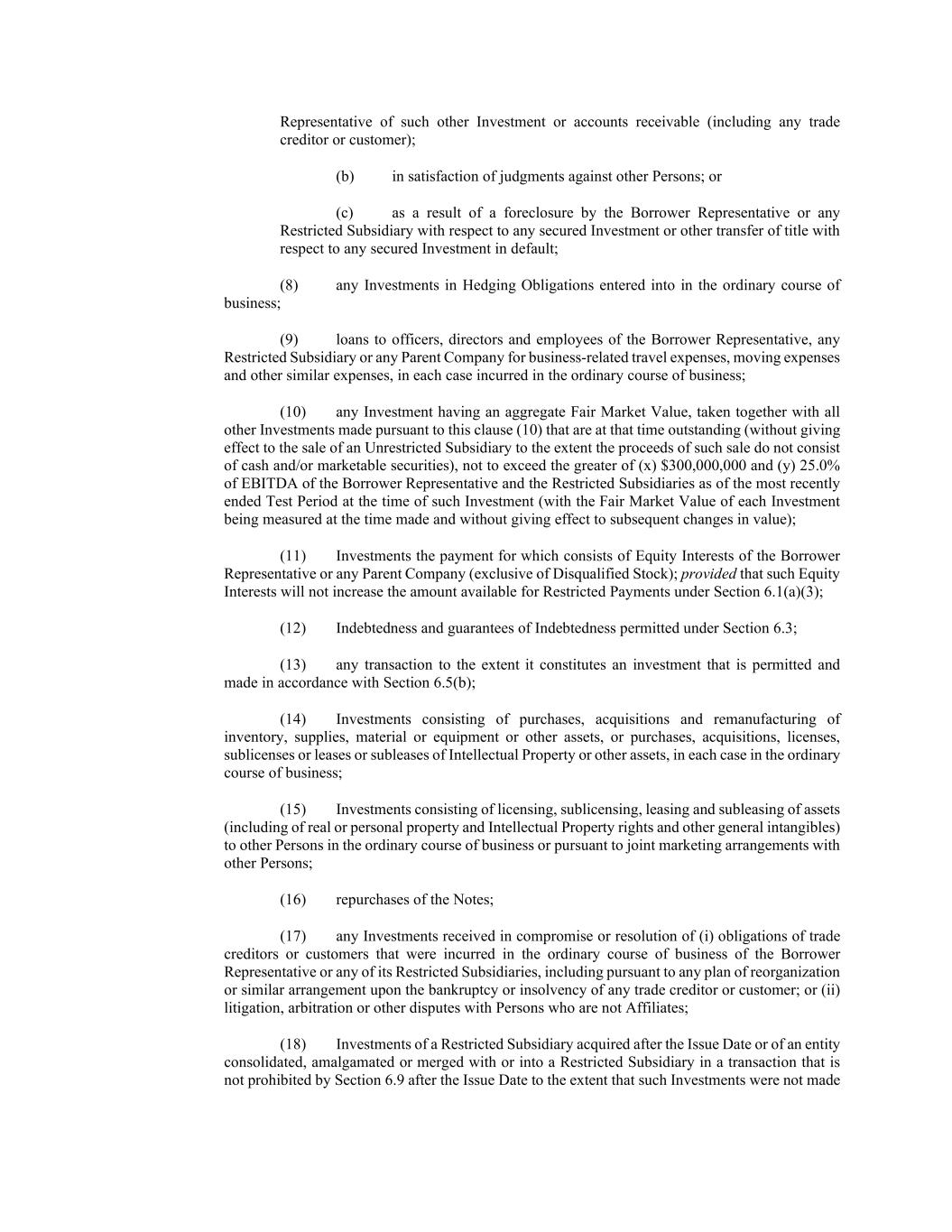 Representative of such other Investment or accounts receivable (including any trade creditor or customer);

(b) in satisfaction of judgments against other Persons; or

(c) as a result of a foreclosure by the Borrower Representative or any Restricted Subsidiary with respect to any secured Investment or other transfer of title with respect to any secured Investment in default;

(8) any Investments in Hedging Obligations entered into in the ordinary course of business;

(9) loans to officers, directors and employees of the Borrower Representative, any Restricted Subsidiary or any Parent Company for business-related travel expenses, moving expenses and other similar expenses, in each case incurred in the ordinary course of business;

(10) any Investment having an aggregate Fair Market Value, taken together with all other Investments made pursuant to this clause (10) that are at that time outstanding (without giving effect to the sale of an Unrestricted Subsidiary to the extent the proceeds of such sale do not consist of cash and/or marketable securities), not to exceed the greater of (x) \$300,000,000 and (y) 25.0% of EBITDA of the Borrower Representative and the Restricted Subsidiaries as of the most recently ended Test Period at the time of such Investment (with the Fair Market Value of each Investment being measured at the time made and without giving effect to subsequent changes in value);

(11) Investments the payment for which consists of Equity Interests of the Borrower Representative or any Parent Company (exclusive of Disqualified Stock); provided that such Equity Interests will not increase the amount available for Restricted Payments under Section 6.1(a)(3);

(12) Indebtedness and guarantees of Indebtedness permitted under Section 6.3;

(13) any transaction to the extent it constitutes an investment that is permitted and made in accordance with Section 6.5(b);

(14) Investments consisting of purchases, acquisitions and remanufacturing of inventory, supplies, material or equipment or other assets, or purchases, acquisitions, licenses, sublicenses or leases or subleases of Intellectual Property or other assets, in each case in the ordinary course of business;

(15) Investments consisting of licensing, sublicensing, leasing and subleasing of assets (including of real or personal property and Intellectual Property rights and other general intangibles) to other Persons in the ordinary course of business or pursuant to joint marketing arrangements with other Persons;

(16) repurchases of the Notes;

(17) any Investments received in compromise or resolution of (i) obligations of trade creditors or customers that were incurred in the ordinary course of business of the Borrower Representative or any of its Restricted Subsidiaries, including pursuant to any plan of reorganization or similar arrangement upon the bankruptcy or insolvency of any trade creditor or customer; or (ii) litigation, arbitration or other disputes with Persons who are not Affiliates;

(18) Investments of a Restricted Subsidiary acquired after the Issue Date or of an entity consolidated, amalgamated or merged with or into a Restricted Subsidiary in a transaction that is not prohibited by Section 6.9 after the Issue Date to the extent that such Investments were not made